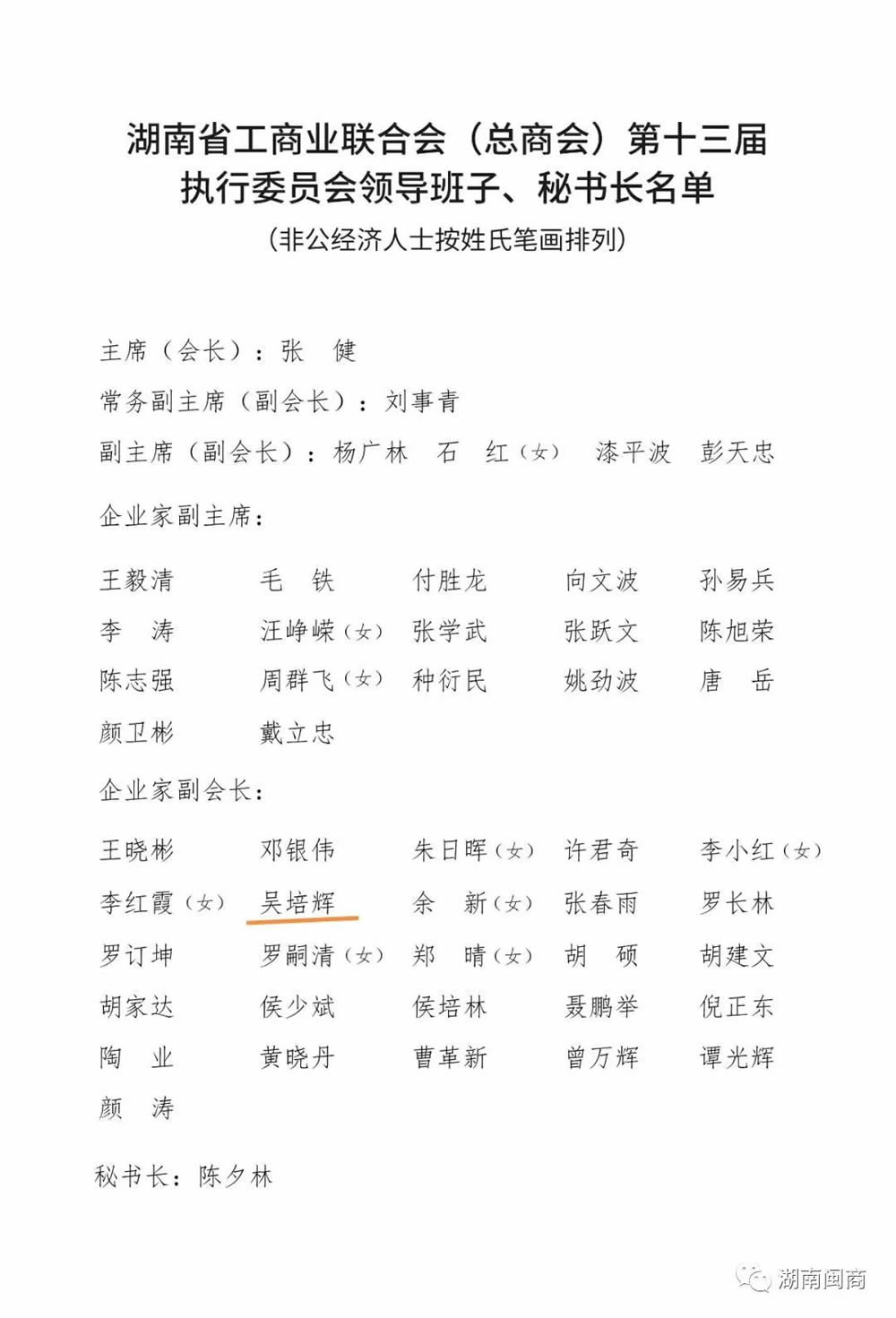 湖南省工商业联合会（总商会）第十三届执行委员会领导班子、秘书长名单

（非公经济人士按姓氏笔画排列）

主席（会长）：张　健

常务副主席（副会长）：刘事青

副主席（副会长）：杨广林　石　红（女）　漆平波　彭天忠

企业家副主席：

王毅清　毛　铁　付胜龙　向文波　孙易兵
李　涛　汪峥嵘（女）　张学武　张跃文　陈旭荣
陈志强　周群飞（女）　种衍民　姚劲波　唐　岳
颜卫彬　戴立忠

企业家副会长：

王晓彬　邓银伟　朱日晖（女）　许君奇　李小红（女）
李红霞（女）　吴培辉　余　新（女）　张春雨　罗长林
罗订坤　罗嗣清（女）　郑　晴（女）　胡　硕　胡建文
胡家达　侯少斌　侯培林　聂鹏举　倪正东
陶　业　黄晓丹　曹革新　曾万辉　谭光辉
颜　涛

秘书长：陈夕林

湖南闽商